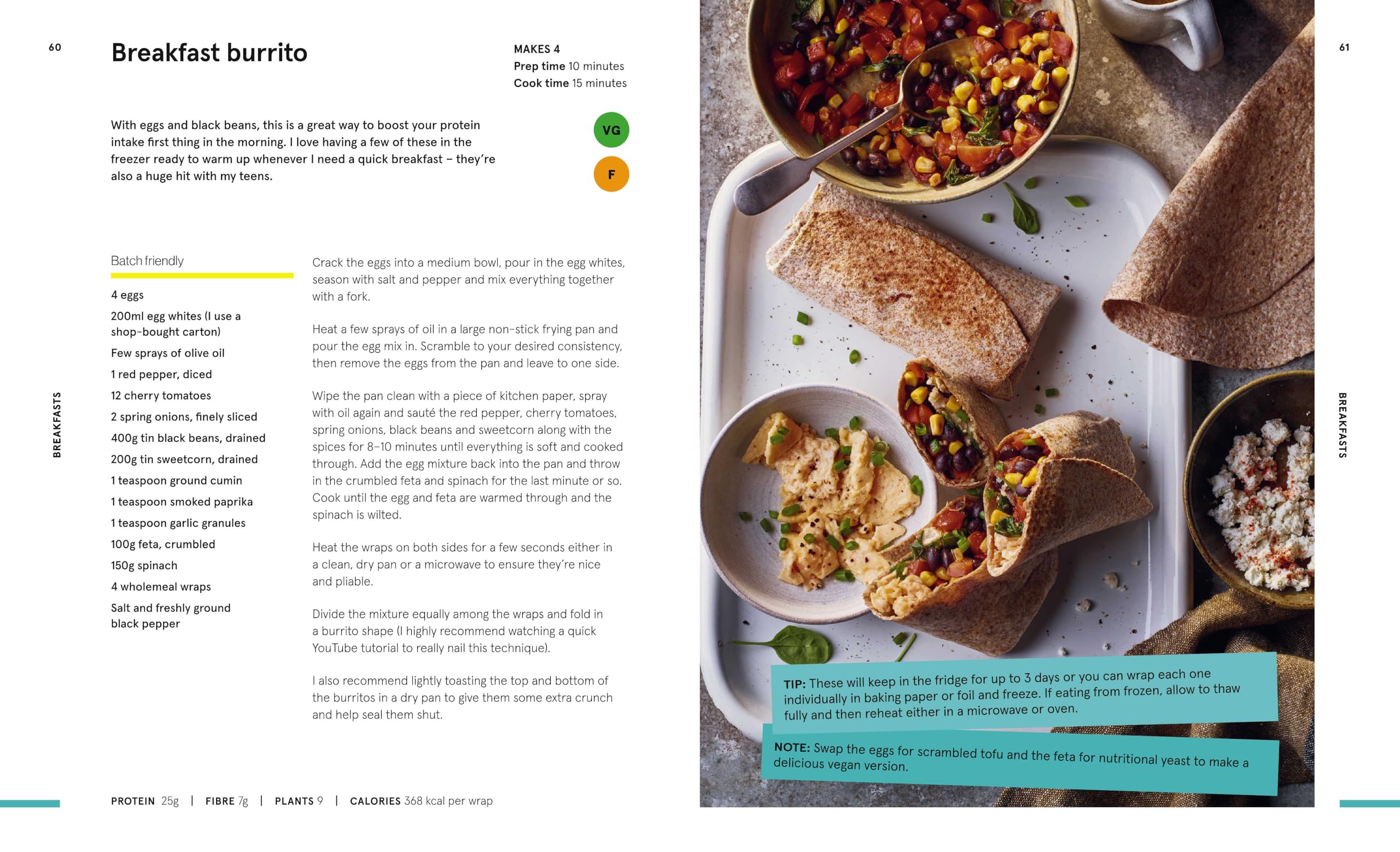 60

Breakfast burrito

MAKES 4
Prep time 10 minutes
Cook time 15 minutes

With eggs and black beans, this is a great way to boost your protein intake first thing in the morning. I love having a few of these in the freezer ready to warm up whenever I need a quick breakfast – they're also a huge hit with my teens.

VG

F

BREAKFASTS

Batch friendly

4 eggs
200ml egg whites (I use a shop-bought carton)
Few sprays of olive oil
1 red pepper, diced
12 cherry tomatoes
2 spring onions, finely sliced
400g tin black beans, drained
200g tin sweetcorn, drained
1 teaspoon ground cumin
1 teaspoon smoked paprika
1 teaspoon garlic granules
100g feta, crumbled
150g spinach
4 wholemeal wraps
Salt and freshly ground black pepper

Crack the eggs into a medium bowl, pour in the egg whites, season with salt and pepper and mix everything together with a fork.

Heat a few sprays of oil in a large non-stick frying pan and pour the egg mix in. Scramble to your desired consistency, then remove the eggs from the pan and leave to one side.

Wipe the pan clean with a piece of kitchen paper, spray with oil again and sauté the red pepper, cherry tomatoes, spring onions, black beans and sweetcorn along with the spices for 8–10 minutes until everything is soft and cooked through. Add the egg mixture back into the pan and throw in the crumbled feta and spinach for the last minute or so. Cook until the egg and feta are warmed through and the spinach is wilted.

Heat the wraps on both sides for a few seconds either in a clean, dry pan or a microwave to ensure they're nice and pliable.

Divide the mixture equally among the wraps and fold in a burrito shape (I highly recommend watching a quick YouTube tutorial to really nail this technique).

I also recommend lightly toasting the top and bottom of the burritos in a dry pan to give them some extra crunch and help seal them shut.

PROTEIN 25g | FIBRE 7g | PLANTS 9 | CALORIES 368 kcal per wrap

61

BREAKFASTS

TIP: These will keep in the fridge for up to 3 days or you can wrap each one individually in baking paper or foil and freeze. If eating from frozen, allow to thaw fully and then reheat either in a microwave or oven.

NOTE: Swap the eggs for scrambled tofu and the feta for nutritional yeast to make a delicious vegan version.